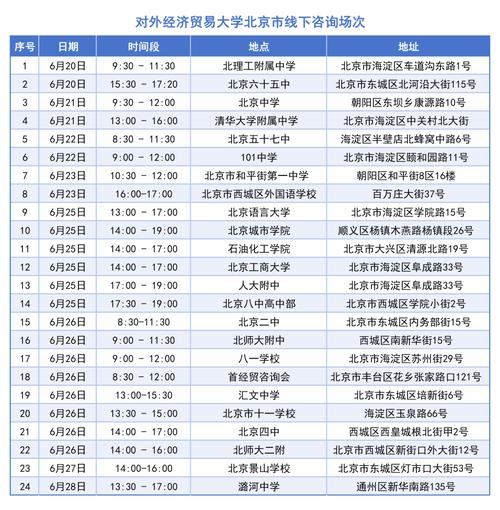 对外经济贸易大学北京市线下咨询场次

| 序号 | 日期 | 时间段 | 地点 | 地址 |
|---|---|---|---|---|
| 1 | 6月20日 | 9:30 - 11:30 | 北理工附属中学 | 北京市海淀区车道沟东路1号 |
| 2 | 6月20日 | 15:30 - 17:20 | 北京六十五中 | 北京市东城区北河沿大街115号 |
| 3 | 6月21日 | 9:30 - 12:00 | 北京中学 | 朝阳区东坝乡康源路10号 |
| 4 | 6月21日 | 13:00 - 16:00 | 清华大学附属中学 | 北京市海淀区中关村北大街 |
| 5 | 6月22日 | 8:30 - 11:30 | 北京五十七中 | 海淀区半壁店北蜂窝中路6号 |
| 6 | 6月22日 | 9:00 - 12:00 | 101中学 | 北京市海淀区颐和园路11号 |
| 7 | 6月23日 | 10:30 - 12:00 | 北京市和平街第一中学 | 朝阳区和平街8区16楼 |
| 8 | 6月23日 | 16:00-17:00 | 北京市西城区外国语学校 | 百万庄大街37号 |
| 9 | 6月25日 | 13:00 - 17:00 | 北京语言大学 | 北京市海淀区学院路15号 |
| 10 | 6月25日 | 14:00 - 19:00 | 北京城市学院 | 顺义区杨镇木燕路杨镇段26号 |
| 11 | 6月25日 | 14:00 - 17:00 | 石油化工学院 | 北京市大兴区清源北路19号 |
| 12 | 6月25日 | 14:00 - 17:00 | 北京工商大学 | 北京市海淀区阜成路33号 |
| 13 | 6月25日 | 17:00 - 19:00 | 人大附中 | 北京市海淀区阜成路33号 |
| 14 | 6月25日 | 17:30 - 19:00 | 北京八中高中部 | 北京市西城区学院小街2号 |
| 15 | 6月26日 | 8:30-11:30 | 北京二中 | 北京市东城区内务部街15号 |
| 16 | 6月26日 | 9:00 - 11:30 | 北师大附中 | 西城区南新华街15号 |
| 17 | 6月26日 | 9:00 - 12:00 | 八一学校 | 北京市海淀区苏州街29号 |
| 18 | 6月26日 | 8:30 - 12:00 | 首经贸咨询会 | 北京市丰台区花乡张家路口121号 |
| 19 | 6月26日 | 13:00-15:30 | 汇文中学 | 北京市东城区培新街6号 |
| 20 | 6月26日 | 13:30 - 15:00 | 北京市十一学校 | 海淀区玉泉路66号 |
| 21 | 6月26日 | 14:00 - 17:00 | 北京四中 | 西城区西皇城根北街甲2号 |
| 22 | 6月26日 | 14:00 - 16:00 | 北师大二附 | 北京市西城区新街口外大街12号 |
| 23 | 6月27日 | 14:00-16:00 | 北京景山学校 | 北京市东城区灯市口大街53号 |
| 24 | 6月28日 | 13:30 - 17:00 | 潞河中学 | 通州区新华南路135号 |